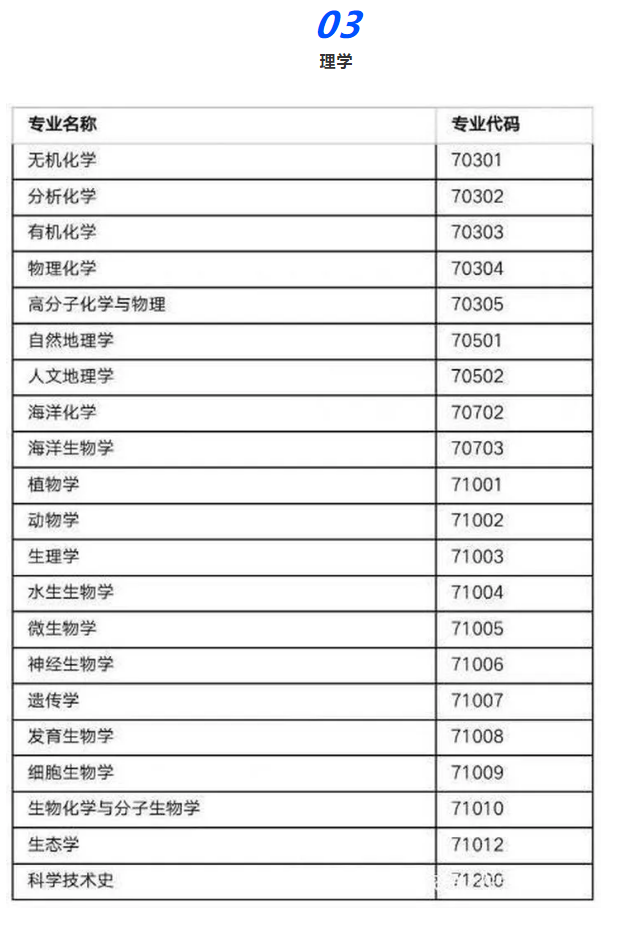 03
理学

| 专业名称 | 专业代码 |
|---|---|
| 无机化学 | 70301 |
| 分析化学 | 70302 |
| 有机化学 | 70303 |
| 物理化学 | 70304 |
| 高分子化学与物理 | 70305 |
| 自然地理学 | 70501 |
| 人文地理学 | 70502 |
| 海洋化学 | 70702 |
| 海洋生物学 | 70703 |
| 植物学 | 71001 |
| 动物学 | 71002 |
| 生理学 | 71003 |
| 水生生物学 | 71004 |
| 微生物学 | 71005 |
| 神经生物学 | 71006 |
| 遗传学 | 71007 |
| 发育生物学 | 71008 |
| 细胞生物学 | 71009 |
| 生物化学与分子生物学 | 71010 |
| 生态学 | 71012 |
| 科学技术史 | 71200 |